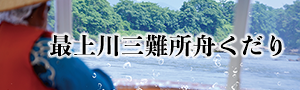 最上川三難所舟くだり